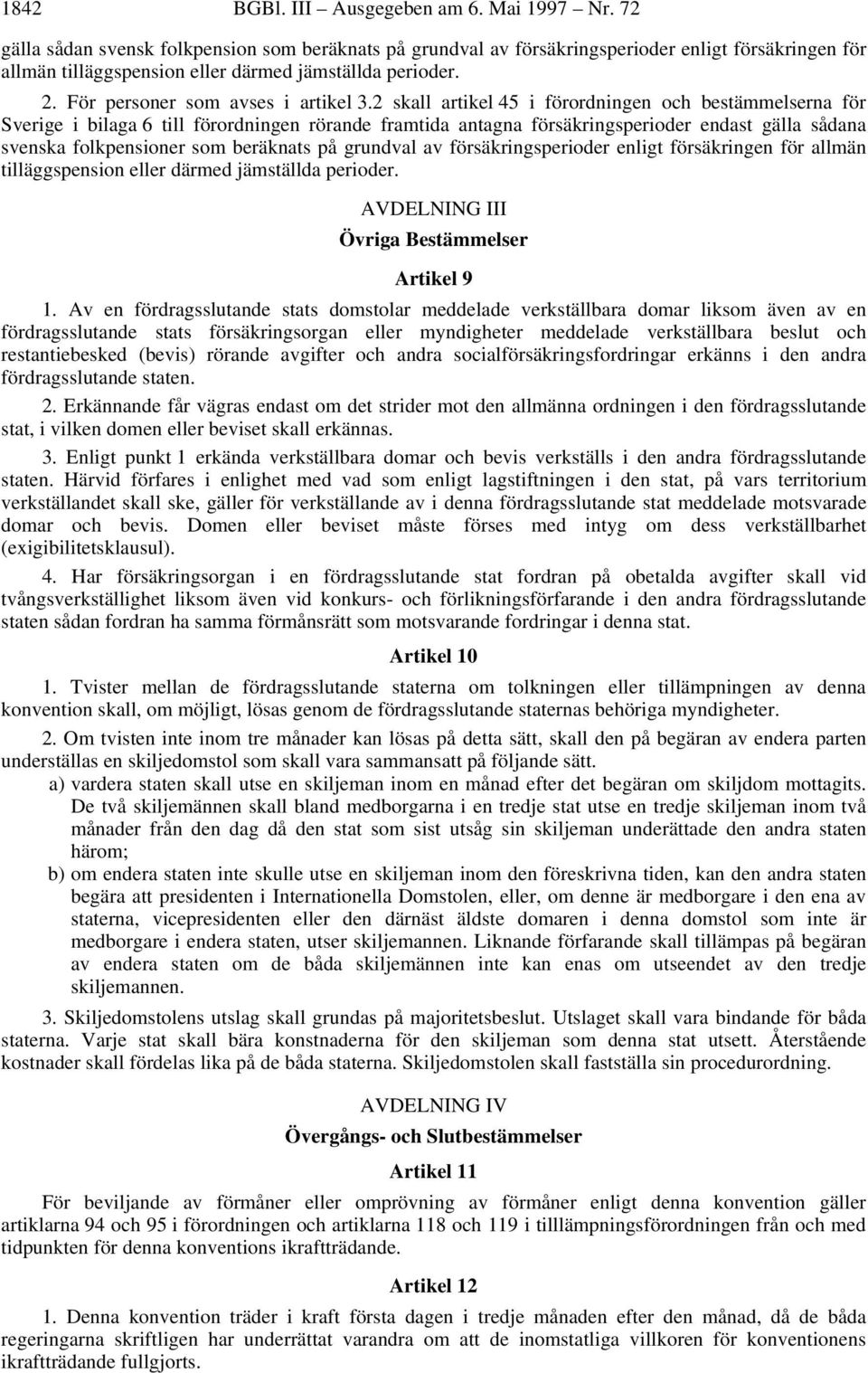 1842 BGBl. III – Ausgegeben am 6. Mai 1997 – Nr. 72

gälla sådan svensk folkpension som beräknats på grundval av försäkringsperioder enligt försäkringen för allmän tilläggspension eller därmed jämställda perioder.

2. För personer som avses i artikel 3.2 skall artikel 45 i förordningen och bestämmelserna för Sverige i bilaga 6 till förordningen rörande framtida antagna försäkringsperioder endast gälla sådana svenska folkpensioner som beräknats på grundval av försäkringsperioder enligt försäkringen för allmän tilläggspension eller därmed jämställda perioder.

AVDELNING III

Övriga Bestämmelser

Artikel 9

1. Av en fördragsslutande stats domstolar meddelade verkställbara domar liksom även av en fördragsslutande stats försäkringsorgan eller myndigheter meddelade verkställbara beslut och restantiebesked (bevis) rörande avgifter och andra socialförsäkringsfordringar erkänns i den andra fördragsslutande staten.

2. Erkännande får vägras endast om det strider mot den allmänna ordningen i den fördragsslutande stat, i vilken domen eller beviset skall erkännas.

3. Enligt punkt 1 erkända verkställbara domar och bevis verkställs i den andra fördragsslutande staten. Härvid förfares i enlighet med vad som enligt lagstiftningen i den stat, på vars territorium verkställandet skall ske, gäller för verkställande av i denna fördragsslutande stat meddelade motsvarade domar och bevis. Domen eller beviset måste förses med intyg om dess verkställbarhet (exigibilitetsklausul).

4. Har försäkringsorgan i en fördragsslutande stat fordran på obetalda avgifter skall vid tvångsverkställighet liksom även vid konkurs- och förlikningsförfarande i den andra fördragsslutande staten sådan fordran ha samma förmånsrätt som motsvarande fordringar i denna stat.

Artikel 10

1. Tvister mellan de fördragsslutande staterna om tolkningen eller tillämpningen av denna konvention skall, om möjligt, lösas genom de fördragsslutande staternas behöriga myndigheter.

2. Om tvisten inte inom tre månader kan lösas på detta sätt, skall den på begäran av endera parten underställas en skiljedomstol som skall vara sammansatt på följande sätt.

a) vardera staten skall utse en skiljeman inom en månad efter det begäran om skiljdom mottagits. De två skiljemännen skall bland medborgarna i en tredje stat utse en tredje skiljeman inom två månader från den dag då den stat som sist utsåg sin skiljeman underättade den andra staten härom;

b) om endera staten inte skulle utse en skiljeman inom den föreskrivna tiden, kan den andra staten begära att presidenten i Internationella Domstolen, eller, om denne är medborgare i den ena av staterna, vicepresidenten eller den därnäst äldste domaren i denna domstol som inte är medborgare i endera staten, utser skiljemannen. Liknande förfarande skall tillämpas på begäran av endera staten om de båda skiljemännen inte kan enas om utseendet av den tredje skiljemannen.

3. Skiljedomstolens utslag skall grundas på majoritetsbeslut. Utslaget skall vara bindande för båda staterna. Varje stat skall bära konstnaderna för den skiljeman som denna stat utsett. Återstående kostnader skall fördelas lika på de båda staterna. Skiljedomstolen skall fastställa sin procedurordning.

AVDELNING IV

Övergångs- och Slutbestämmelser

Artikel 11

För beviljande av förmåner eller omprövning av förmåner enligt denna konvention gäller artiklarna 94 och 95 i förordningen och artiklarna 118 och 119 i tilllämpningsförordningen från och med tidpunkten för denna konventions ikraftträdande.

Artikel 12

1. Denna konvention träder i kraft första dagen i tredje månaden efter den månad, då de båda regeringarna skriftligen har underrättat varandra om att de inomstatliga villkoren för konventionens ikraftträdande fullgjorts.